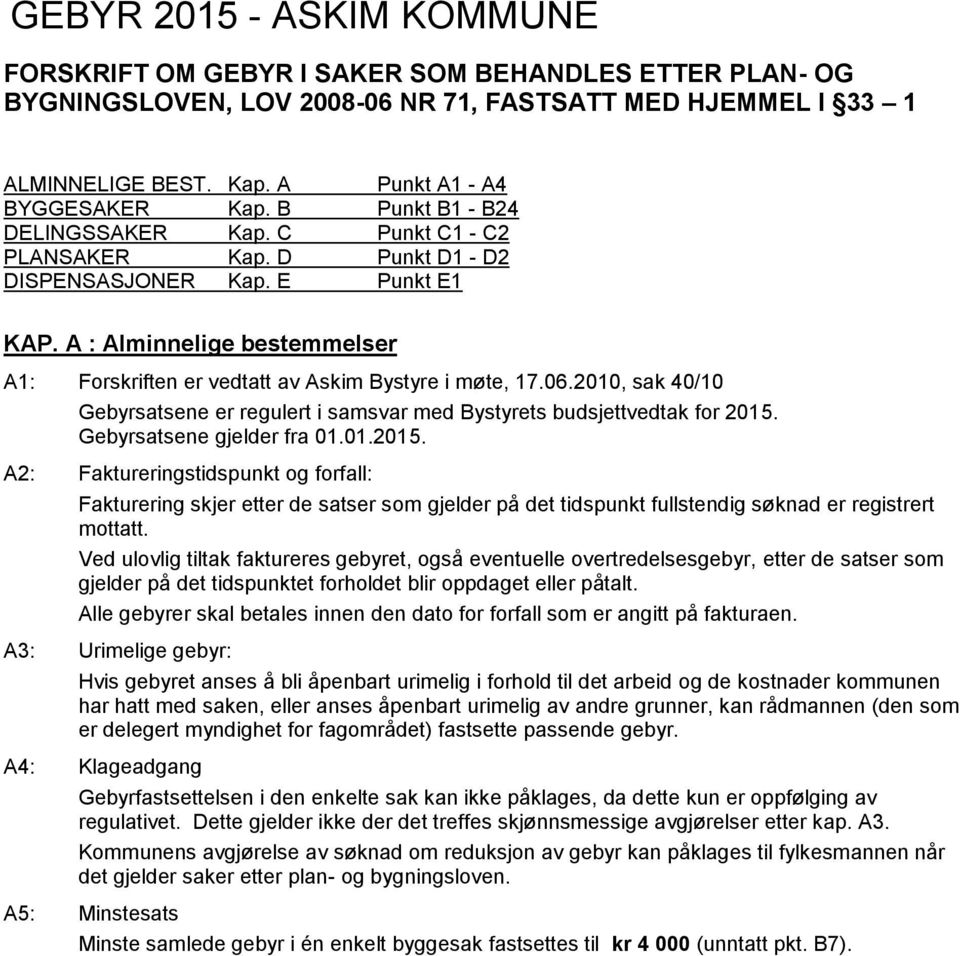 GEBYR 2015 - ASKIM KOMMUNE

FORSKRIFT OM GEBYR I SAKER SOM BEHANDLES ETTER PLAN- OG BYGNINGSLOVEN, LOV 2008-06 NR 71, FASTSATT MED HJEMMEL I §33 – 1

| ALMINNELIGE BEST. | Kap. A | Punkt A1 - A4 |
|---|---|---|
| BYGGESAKER | Kap. B | Punkt B1 - B24 |
| DELINGSSAKER | Kap. C | Punkt C1 - C2 |
| PLANSAKER | Kap. D | Punkt D1 - D2 |
| DISPENSASJONER | Kap. E | Punkt E1 |

KAP. A : Alminnelige bestemmelser

A1: Forskriften er vedtatt av Askim Bystyre i møte, 17.06.2010, sak 40/10

Gebyrsatsene er regulert i samsvar med Bystyrets budsjettvedtak for 2015. Gebyrsatsene gjelder fra 01.01.2015.

A2: Faktureringstidspunkt og forfall:

Fakturering skjer etter de satser som gjelder på det tidspunkt fullstendig søknad er registrert mottatt.

Ved ulovlig tiltak faktureres gebyret, også eventuelle overtredelsesgebyr, etter de satser som gjelder på det tidspunktet forholdet blir oppdaget eller påtalt.

Alle gebyrer skal betales innen den dato for forfall som er angitt på fakturaen.

A3: Urimelige gebyr:

Hvis gebyret anses å bli åpenbart urimelig i forhold til det arbeid og de kostnader kommunen har hatt med saken, eller anses åpenbart urimelig av andre grunner, kan rådmannen (den som er delegert myndighet for fagområdet) fastsette passende gebyr.

A4: Klageadgang

Gebyrfastsettelsen i den enkelte sak kan ikke påklages, da dette kun er oppfølging av regulativet. Dette gjelder ikke der det treffes skjønnsmessige avgjørelser etter kap. A3.

Kommunens avgjørelse av søknad om reduksjon av gebyr kan påklages til fylkesmannen når det gjelder saker etter plan- og bygningsloven.

A5: Minstesats

Minste samlede gebyr i én enkelt byggesak fastsettes til kr 4 000 (unntatt pkt. B7).